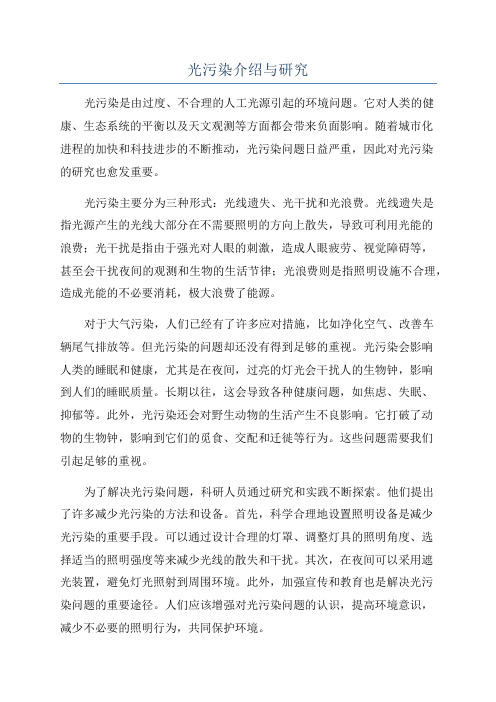 光污染介绍与研究

光污染是由过度、不合理的人工光源引起的环境问题。它对人类的健康、生态系统的平衡以及天文观测等方面都会带来负面影响。随着城市化进程的加快和科技进步的不断推动，光污染问题日益严重，因此对光污染的研究也愈发重要。

光污染主要分为三种形式：光线遗失、光干扰和光浪费。光线遗失是指光源产生的光线大部分在不需要照明的方向上散失，导致可利用光能的浪费；光干扰是指由于强光对人眼的刺激，造成人眼疲劳、视觉障碍等，甚至会干扰夜间的观测和生物的生活节律；光浪费则是指照明设施不合理，造成光能的不必要消耗，极大浪费了能源。

对于大气污染，人们已经有了许多应对措施，比如净化空气、改善车辆尾气排放等。但光污染的问题却还没有得到足够的重视。光污染会影响人类的睡眠和健康，尤其是在夜间，过亮的灯光会干扰人的生物钟，影响到人们的睡眠质量。长期以往，这会导致各种健康问题，如焦虑、失眠、抑郁等。此外，光污染还会对野生动物的生活产生不良影响。它打破了动物的生物钟，影响到它们的觅食、交配和迁徙等行为。这些问题需要我们引起足够的重视。

为了解决光污染问题，科研人员通过研究和实践不断探索。他们提出了许多减少光污染的方法和设备。首先，科学合理地设置照明设备是减少光污染的重要手段。可以通过设计合理的灯罩、调整灯具的照明角度、选择适当的照明强度等来减少光线的散失和干扰。其次，在夜间可以采用遮光装置，避免灯光照射到周围环境。此外，加强宣传和教育也是解决光污染问题的重要途径。人们应该增强对光污染问题的认识，提高环境意识，减少不必要的照明行为，共同保护环境。